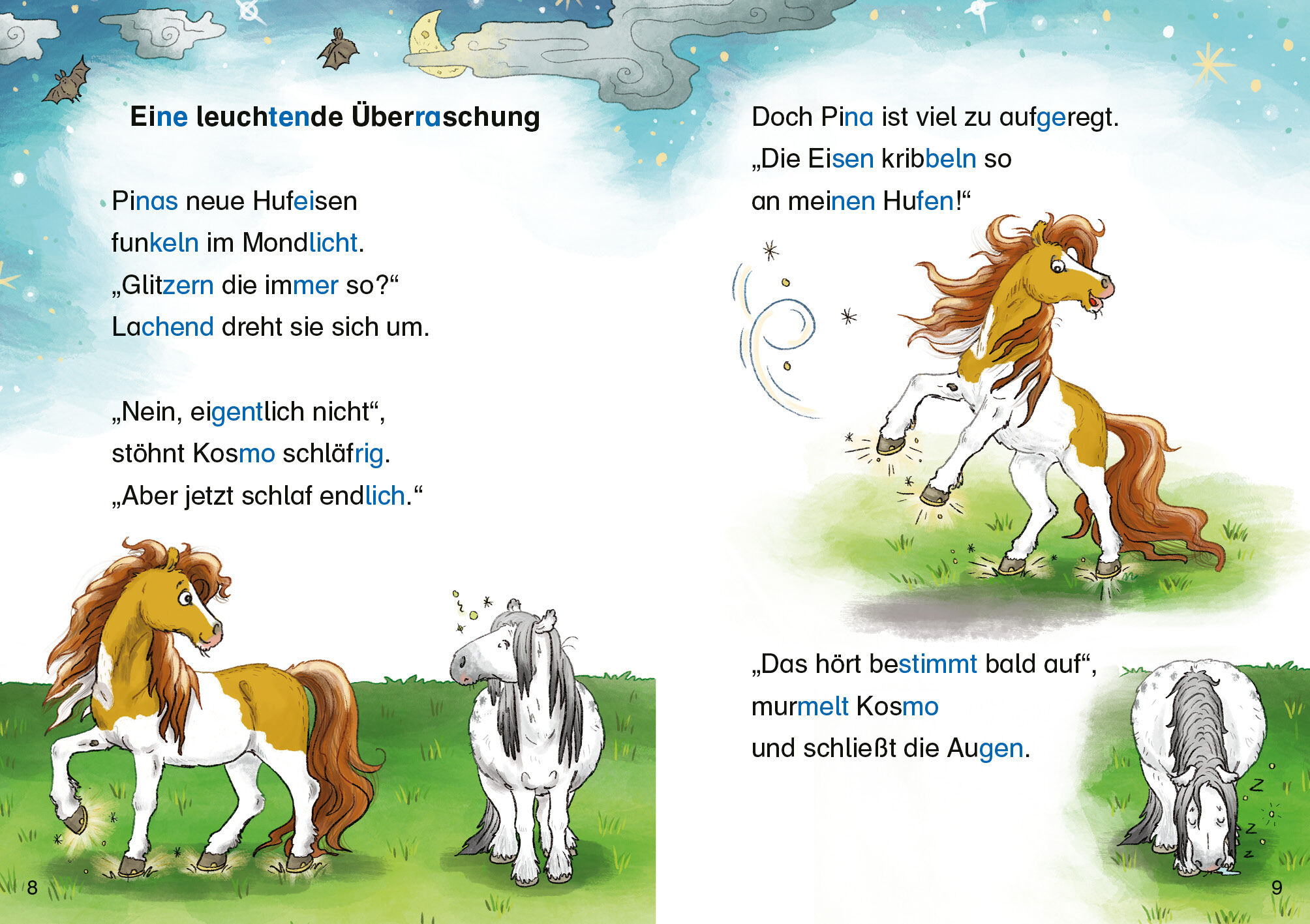 Eine leuchtende Überraschung

Pinas neue Hufeisen
funkeln im Mondlicht.
„Glitzern die immer so?“
Lachend dreht sie sich um.

„Nein, eigentlich nicht“,
stöhnt Kosmo schläfrig.
„Aber jetzt schlaf endlich.“

8

Doch Pina ist viel zu aufgeregt.
„Die Eisen kribbeln so
an meinen Hufen!“

„Das hört bestimmt bald auf“,
murmelt Kosmo
und schließt die Augen.

9